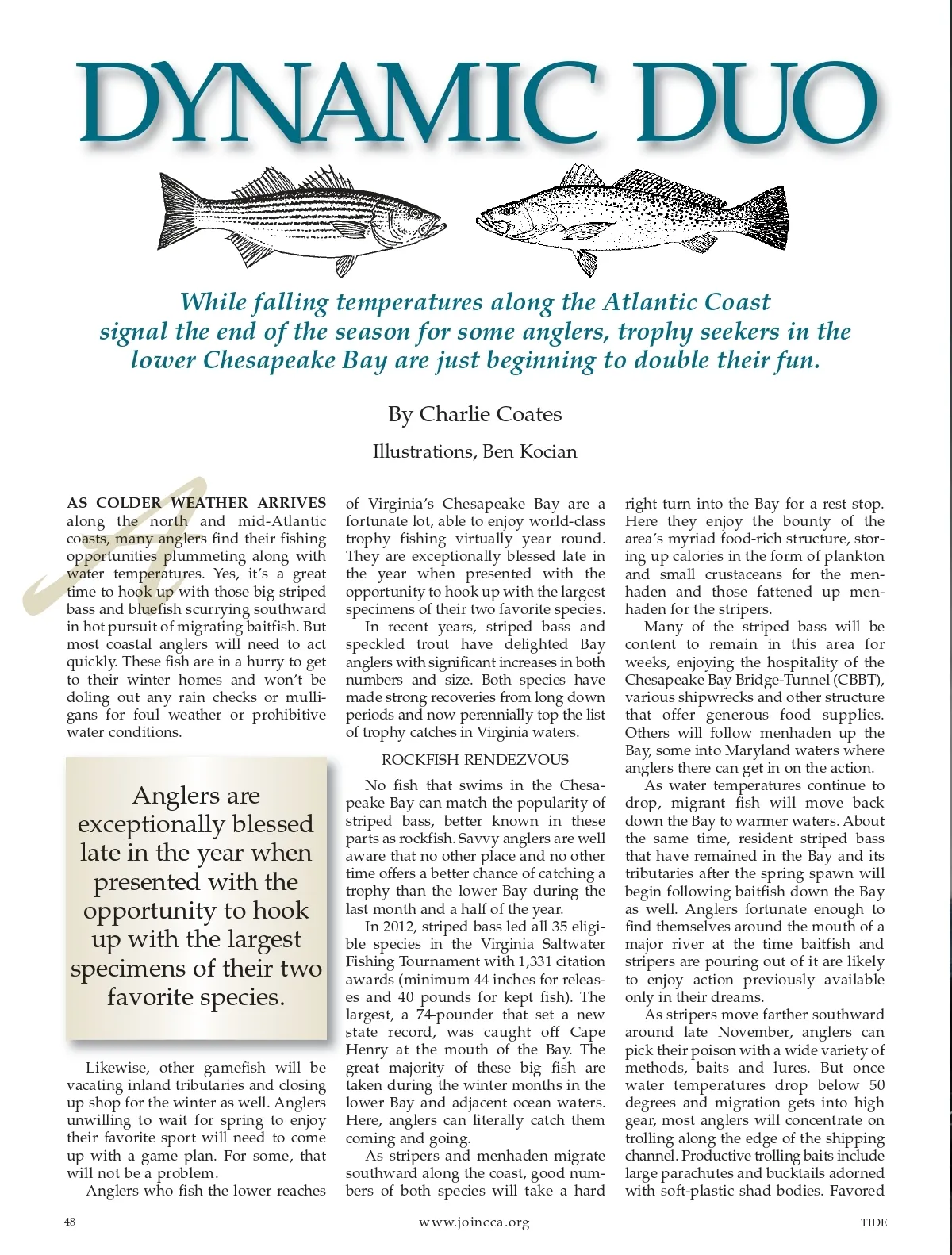 DYNAMIC DUO

While falling temperatures along the Atlantic Coast signal the end of the season for some anglers, trophy seekers in the lower Chesapeake Bay are just beginning to double their fun.

By Charlie Coates

Illustrations, Ben Kocian

AS COLDER WEATHER ARRIVES along the north and mid-Atlantic coasts, many anglers find their fishing opportunities plummeting along with water temperatures. Yes, it's a great time to hook up with those big striped bass and bluefish scurrying southward in hot pursuit of migrating baitfish. But most coastal anglers will need to act quickly. These fish are in a hurry to get to their winter homes and won't be doling out any rain checks or mulligans for foul weather or prohibitive water conditions.

Anglers are exceptionally blessed late in the year when presented with the opportunity to hook up with the largest specimens of their two favorite species.

Likewise, other gamefish will be vacating inland tributaries and closing up shop for the winter as well. Anglers unwilling to wait for spring to enjoy their favorite sport will need to come up with a game plan. For some, that will not be a problem.

Anglers who fish the lower reaches of Virginia's Chesapeake Bay are a fortunate lot, able to enjoy world-class trophy fishing virtually year round. They are exceptionally blessed late in the year when presented with the opportunity to hook up with the largest specimens of their two favorite species.

In recent years, striped bass and speckled trout have delighted Bay anglers with significant increases in both numbers and size. Both species have made strong recoveries from long down periods and now perennially top the list of trophy catches in Virginia waters.

ROCKFISH RENDEZVOUS

No fish that swims in the Chesapeake Bay can match the popularity of striped bass, better known in these parts as rockfish. Savvy anglers are well aware that no other place and no other time offers a better chance of catching a trophy than the lower Bay during the last month and a half of the year.

In 2012, striped bass led all 35 eligible species in the Virginia Saltwater Fishing Tournament with 1,331 citation awards (minimum 44 inches for releases and 40 pounds for kept fish). The largest, a 74-pounder that set a new state record, was caught off Cape Henry at the mouth of the Bay. The great majority of these big fish are taken during the winter months in the lower Bay and adjacent ocean waters. Here, anglers can literally catch them coming and going.

As stripers and menhaden migrate southward along the coast, good numbers of both species will take a hard right turn into the Bay for a rest stop. Here they enjoy the bounty of the area's myriad food-rich structure, storing up calories in the form of plankton and small crustaceans for the menhaden and those fattened up menhaden for the stripers.

Many of the striped bass will be content to remain in this area for weeks, enjoying the hospitality of the Chesapeake Bay Bridge-Tunnel (CBBT), various shipwrecks and other structure that offer generous food supplies. Others will follow menhaden up the Bay, some into Maryland waters where anglers there can get in on the action.

As water temperatures continue to drop, migrant fish will move back down the Bay to warmer waters. About the same time, resident striped bass that have remained in the Bay and its tributaries after the spring spawn will begin following baitfish down the Bay as well. Anglers fortunate enough to find themselves around the mouth of a major river at the time baitfish and stripers are pouring out of it are likely to enjoy action previously available only in their dreams.

As stripers move farther southward around late November, anglers can pick their poison with a wide variety of methods, baits and lures. But once water temperatures drop below 50 degrees and migration gets into high gear, most anglers will concentrate on trolling along the edge of the shipping channel. Productive trolling baits include large parachutes and bucktails adorned with soft-plastic shad bodies. Favored

48 www.joincca.org TIDE